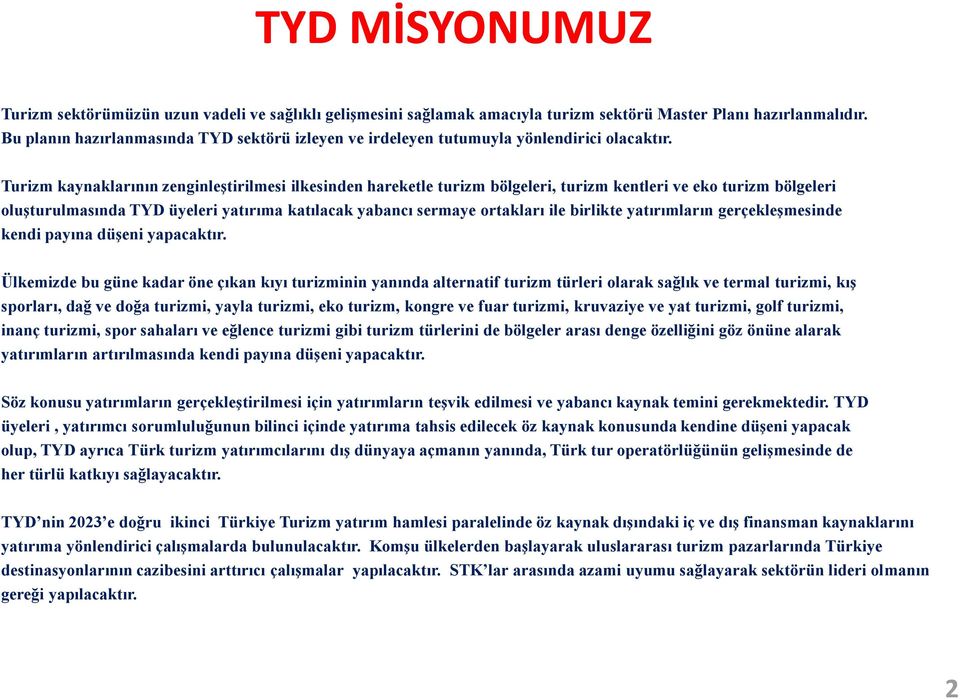 TYD MİSYONUMUZ

Turizm sektörümüzün uzun vadeli ve sağlıklı gelişmesini sağlamak amacıyla turizm sektörü Master Planı hazırlanmalıdır. Bu planın hazırlanmasında TYD sektörü izleyen ve irdeleyen tutumuyla yönlendirici olacaktır.

Turizm kaynaklarının zenginleştirilmesi ilkesinden hareketle turizm bölgeleri, turizm kentleri ve eko turizm bölgeleri oluşturulmasında TYD üyeleri yatırıma katılacak yabancı sermaye ortakları ile birlikte yatırımların gerçekleşmesinde kendi payına düşeni yapacaktır.

Ülkemizde bu güne kadar öne çıkan kıyı turizminin yanında alternatif turizm türleri olarak sağlık ve termal turizmi, kış sporları, dağ ve doğa turizmi, yayla turizmi, eko turizm, kongre ve fuar turizmi, kruvaziye ve yat turizmi, golf turizmi, inanç turizmi, spor sahaları ve eğlence turizmi gibi turizm türlerini de bölgeler arası denge özelliğini göz önüne alarak yatırımların artırılmasında kendi payına düşeni yapacaktır.

Söz konusu yatırımların gerçekleştirilmesi için yatırımların teşvik edilmesi ve yabancı kaynak temini gerekmektedir. TYD üyeleri , yatırımcı sorumluluğunun bilinci içinde yatırıma tahsis edilecek öz kaynak konusunda kendine düşeni yapacak olup, TYD ayrıca Türk turizm yatırımcılarını dış dünyaya açmanın yanında, Türk tur operatörlüğünün gelişmesinde de her türlü katkıyı sağlayacaktır.

TYD'nin 2023'e doğru ikinci Türkiye Turizm yatırım hamlesi paralelinde öz kaynak dışındaki iç ve dış finansman kaynaklarını yatırıma yönlendirici çalışmalarda bulunulacaktır. Komşu ülkelerden başlayarak uluslararası turizm pazarlarında Türkiye destinasyonlarının cazibesini arttırıcı çalışmalar yapılacaktır. STK'lar arasında azami uyumu sağlayarak sektörün lideri olmanın gereği yapılacaktır.

2